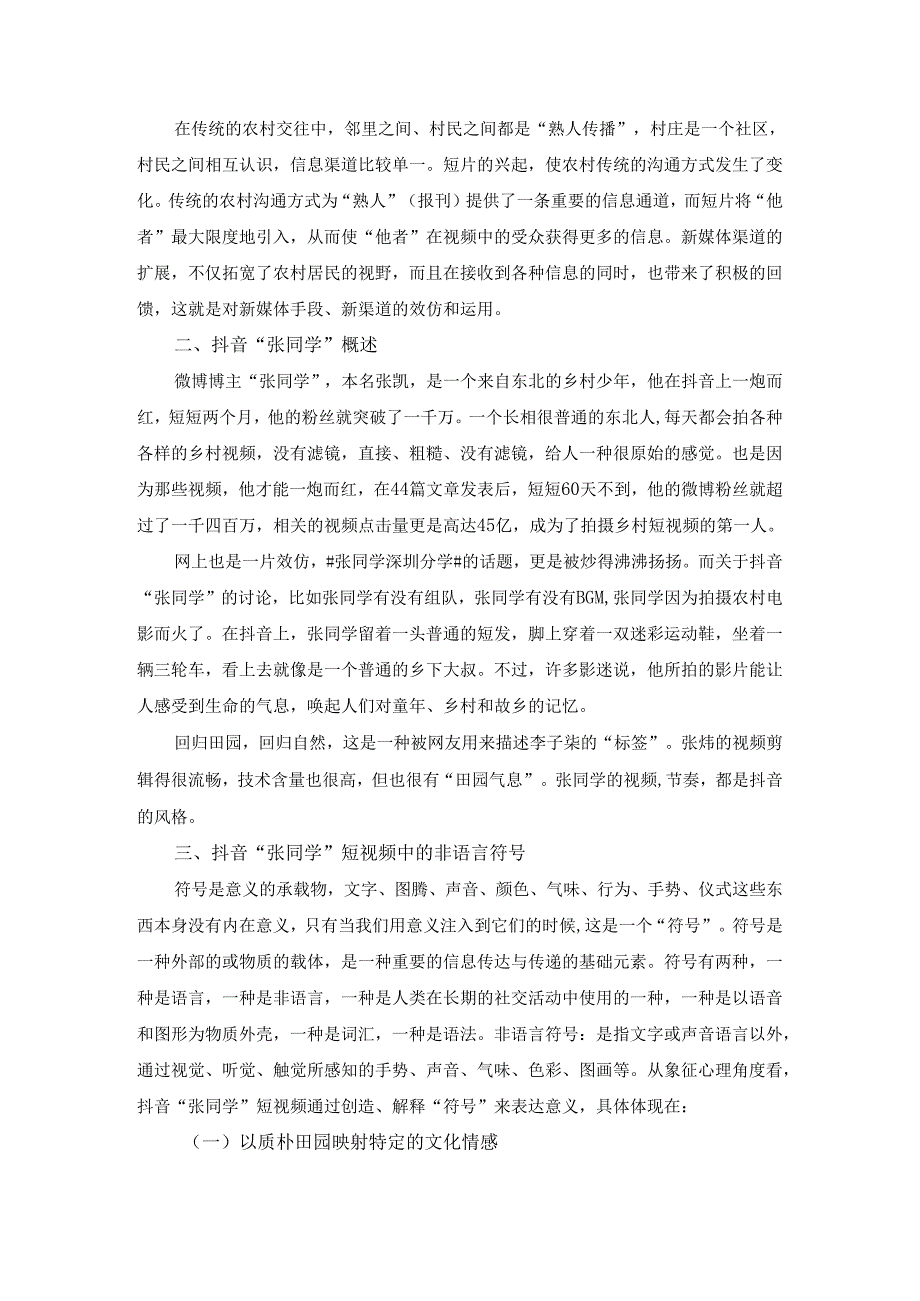 在传统的农村交往中，邻里之间、村民之间都是“熟人传播”，村庄是一个社区，村民之间相互认识，信息渠道比较单一。短片的兴起，使农村传统的沟通方式发生了变化。传统的农村沟通方式为“熟人”（报刊）提供了一条重要的信息通道，而短片将“他者”最大限度地引入，从而使“他者”在视频中的受众获得更多的信息。新媒体渠道的扩展，不仅拓宽了农村居民的视野，而且在接收到各种信息的同时，也带来了积极的回馈，这就是对新媒体手段、新渠道的效仿和运用。

二、抖音“张同学”概述

微博博主“张同学”，本名张凯，是一个来自东北的乡村少年，他在抖音上一炮而红，短短两个月，他的粉丝就突破了一千万。一个长相很普通的东北人，每天都会拍各种各样的乡村视频，没有滤镜，直接、粗糙、没有滤镜，给人一种很原始的感觉。也是因为那些视频，他才能一炮而红，在44篇文章发表后，短短60天不到，他的微博粉丝就超过了一千四百万，相关的视频点击量更是高达45亿，成为了拍摄乡村短视频的第一人。

网上也是一片效仿，#张同学深圳分学#的话题，更是被炒得沸沸扬扬。而关于抖音“张同学”的讨论，比如张同学有没有组队，张同学有没有BGM,张同学因为拍摄农村电影而火了。在抖音上，张同学留着一头普通的短发，脚上穿着一双迷彩运动鞋，坐着一辆三轮车，看上去就像是一个普通的乡下大叔。不过，许多影迷说，他所拍的影片能让人感受到生命的气息，唤起人们对童年、乡村和故乡的记忆。

回归田园，回归自然，这是一种被网友用来描述李子柒的“标签”。张炜的视频剪辑得很流畅，技术含量也很高，但也很有“田园气息”。张同学的视频,节奏，都是抖音的风格。

三、抖音“张同学”短视频中的非语言符号

符号是意义的承载物，文字、图腾、声音、颜色、气味、行为、手势、仪式这些东西本身没有内在意义，只有当我们用意义注入到它们的时候,这是一个“符号”。符号是一种外部的或物质的载体，是一种重要的信息传达与传递的基础元素。符号有两种，一种是语言，一种是非语言，一种是人类在长期的社交活动中使用的一种，一种是以语音和图形为物质外壳，一种是词汇，一种是语法。非语言符号：是指文字或声音语言以外，通过视觉、听觉、触觉所感知的手势、声音、气味、色彩、图画等。从象征心理角度看，抖音“张同学”短视频通过创造、解释“符号”来表达意义，具体体现在：

（一）以质朴田园映射特定的文化情感